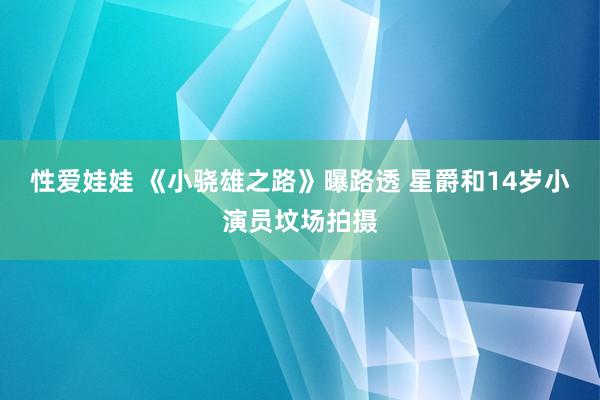 性爱娃娃 《小骁雄之路》曝路透 星爵和14岁小演员坟场拍摄